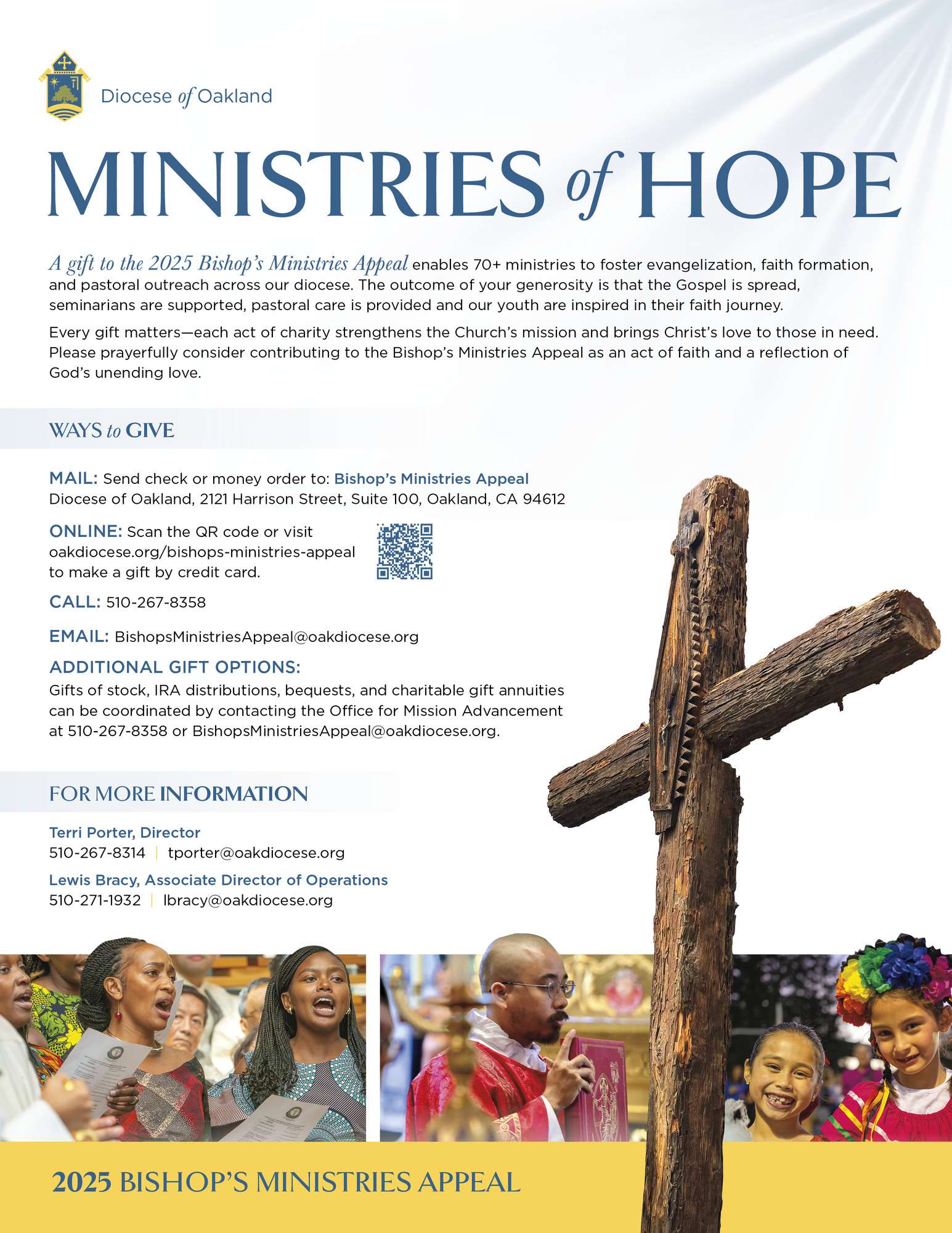 Diocese of Oakland

MINISTRIES of HOPE

A gift to the 2025 Bishop's Ministries Appeal enables 70+ ministries to foster evangelization, faith formation, and pastoral outreach across our diocese. The outcome of your generosity is that the Gospel is spread, seminarians are supported, pastoral care is provided and our youth are inspired in their faith journey.

Every gift matters—each act of charity strengthens the Church's mission and brings Christ's love to those in need. Please prayerfully consider contributing to the Bishop's Ministries Appeal as an act of faith and a reflection of God's unending love.

WAYS to GIVE

MAIL: Send check or money order to: Bishop's Ministries Appeal
Diocese of Oakland, 2121 Harrison Street, Suite 100, Oakland, CA 94612

ONLINE: Scan the QR code or visit oakdiocese.org/bishops-ministries-appeal to make a gift by credit card.

CALL: 510-267-8358

EMAIL: BishopsMinistriesAppeal@oakdiocese.org

ADDITIONAL GIFT OPTIONS:
Gifts of stock, IRA distributions, bequests, and charitable gift annuities can be coordinated by contacting the Office for Mission Advancement at 510-267-8358 or BishopsMinistriesAppeal@oakdiocese.org.

FOR MORE INFORMATION

Terri Porter, Director
510-267-8314 | tporter@oakdiocese.org

Lewis Bracy, Associate Director of Operations
510-271-1932 | lbracy@oakdiocese.org

2025 BISHOP'S MINISTRIES APPEAL